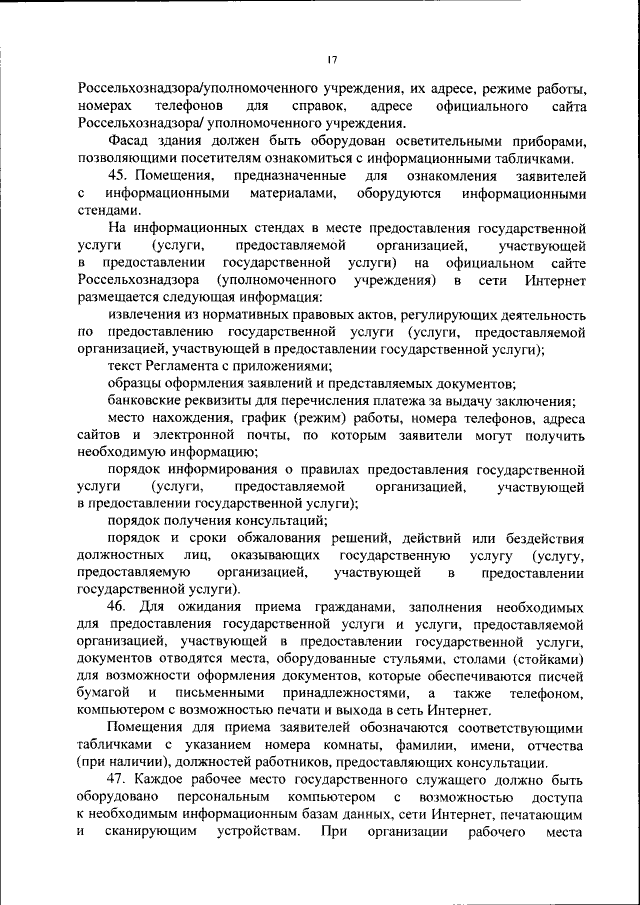 17

Россельхознадзора/уполномоченного учреждения, их адресе, режиме работы, номерах телефонов для справок, адресе официального сайта Россельхознадзора/ уполномоченного учреждения.

Фасад здания должен быть оборудован осветительными приборами, позволяющими посетителям ознакомиться с информационными табличками.

45. Помещения, предназначенные для ознакомления заявителей с информационными материалами, оборудуются информационными стендами.

На информационных стендах в месте предоставления государственной услуги (услуги, предоставляемой организацией, участвующей в предоставлении государственной услуги) на официальном сайте Россельхознадзора (уполномоченного учреждения) в сети Интернет размещается следующая информация:

извлечения из нормативных правовых актов, регулирующих деятельность по предоставлению государственной услуги (услуги, предоставляемой организацией, участвующей в предоставлении государственной услуги);

текст Регламента с приложениями;

образцы оформления заявлений и представляемых документов;

банковские реквизиты для перечисления платежа за выдачу заключения;

место нахождения, график (режим) работы, номера телефонов, адреса сайтов и электронной почты, по которым заявители могут получить необходимую информацию;

порядок информирования о правилах предоставления государственной услуги (услуги, предоставляемой организацией, участвующей в предоставлении государственной услуги);

порядок получения консультаций;

порядок и сроки обжалования решений, действий или бездействия должностных лиц, оказывающих государственную услугу (услугу, предоставляемую организацией, участвующей в предоставлении государственной услуги).

46. Для ожидания приема гражданами, заполнения необходимых для предоставления государственной услуги и услуги, предоставляемой организацией, участвующей в предоставлении государственной услуги, документов отводятся места, оборудованные стульями, столами (стойками) для возможности оформления документов, которые обеспечиваются писчей бумагой и письменными принадлежностями, а также телефоном, компьютером с возможностью печати и выхода в сеть Интернет.

Помещения для приема заявителей обозначаются соответствующими табличками с указанием номера комнаты, фамилии, имени, отчества (при наличии), должностей работников, предоставляющих консультации.

47. Каждое рабочее место государственного служащего должно быть оборудовано персональным компьютером с возможностью доступа к необходимым информационным базам данных, сети Интернет, печатающим и сканирующим устройствам. При организации рабочего места